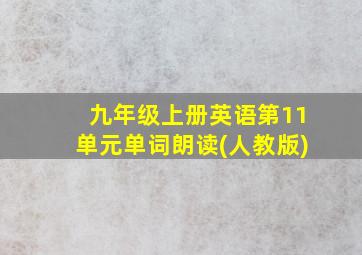 九年级上册英语第11单元单词朗读(人教版)